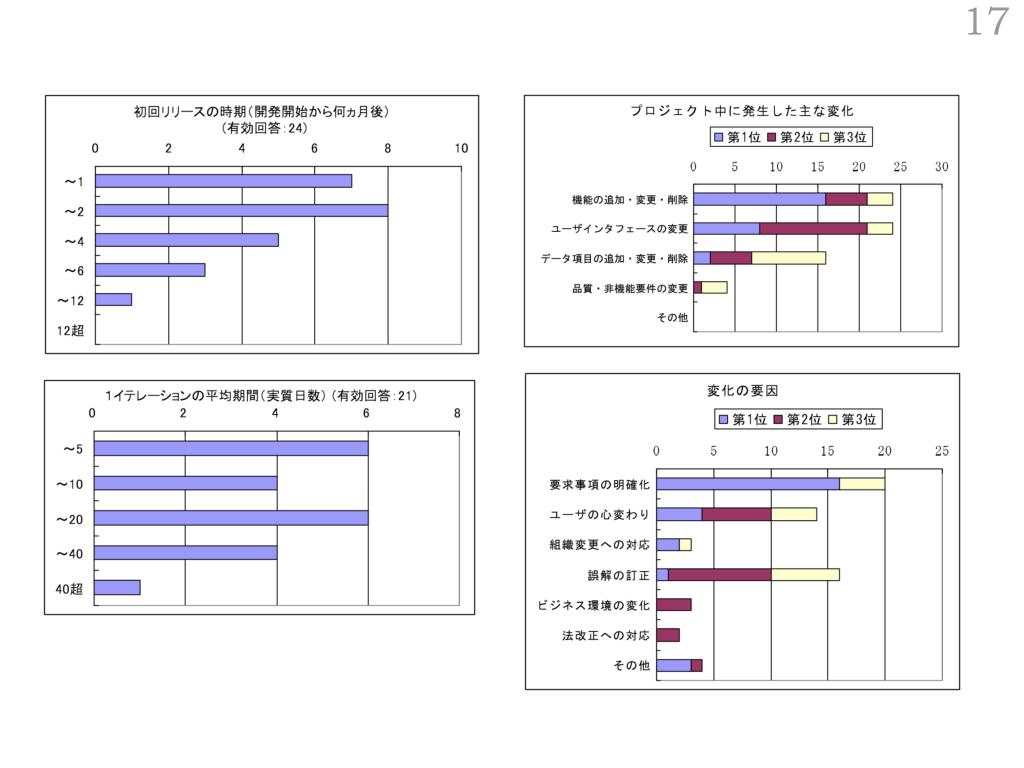 17

初回リリースの時期（開発開始から何ヵ月後）
（有効回答：24）

0 2 4 6 8 10

～1
～2
～4
～6
～12
12超

1イテレーションの平均期間（実質日数）（有効回答：21）

0 2 4 6 8

～5
～10
～20
～40
40超

プロジェクト中に発生した主な変化

第1位 第2位 第3位

0 5 10 15 20 25 30

機能の追加・変更・削除
ユーザインタフェースの変更
データ項目の追加・変更・削除
品質・非機能要件の変更
その他

変化の要因

第1位 第2位 第3位

0 5 10 15 20 25

要求事項の明確化
ユーザの心変わり
組織変更への対応
誤解の訂正
ビジネス環境の変化
法改正への対応
その他